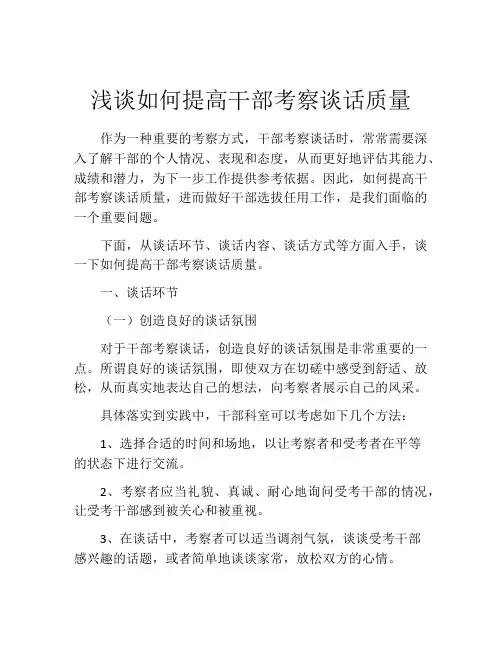 浅谈如何提高干部考察谈话质量

作为一种重要的考察方式，干部考察谈话时，常常需要深入了解干部的个人情况、表现和态度，从而更好地评估其能力、成绩和潜力，为下一步工作提供参考依据。因此，如何提高干部考察谈话质量，进而做好干部选拔任用工作，是我们面临的一个重要问题。

下面，从谈话环节、谈话内容、谈话方式等方面入手，谈一下如何提高干部考察谈话质量。

一、谈话环节

（一）创造良好的谈话氛围

对于干部考察谈话，创造良好的谈话氛围是非常重要的一点。所谓良好的谈话氛围，即使双方在切磋中感受到舒适、放松，从而真实地表达自己的想法，向考察者展示自己的风采。

具体落实到实践中，干部科室可以考虑如下几个方法：

1、选择合适的时间和场地，以让考察者和受考者在平等的状态下进行交流。

2、考察者应当礼貌、真诚、耐心地询问受考干部的情况，让受考干部感到被关心和被重视。

3、在谈话中，考察者可以适当调剂气氛，谈谈受考干部感兴趣的话题，或者简单地谈谈家常，放松双方的心情。